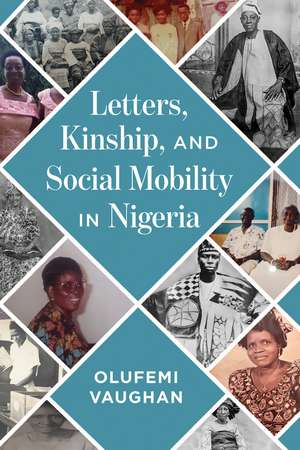 Letters, Kinship, AND Social Mobility IN Nigeria

OLUFEMI VAUGHAN